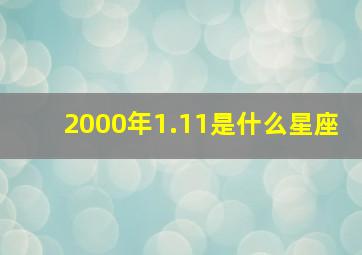 2000年1.11是什么星座